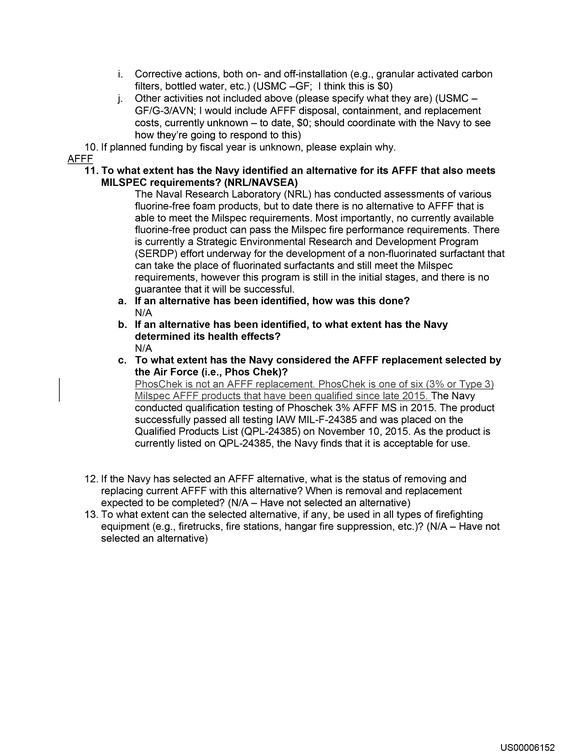 i. Corrective actions, both on- and off-installation (e.g., granular activated carbon filters, bottled water, etc.) (USMC –GF; I think this is $0)

j. Other activities not included above (please specify what they are) (USMC – GF/G-3/AVN; I would include AFFF disposal, containment, and replacement costs, currently unknown – to date, $0; should coordinate with the Navy to see how they're going to respond to this)

10. If planned funding by fiscal year is unknown, please explain why.

AFFF

11. To what extent has the Navy identified an alternative for its AFFF that also meets MILSPEC requirements? (NRL/NAVSEA)

The Naval Research Laboratory (NRL) has conducted assessments of various fluorine-free foam products, but to date there is no alternative to AFFF that is able to meet the Milspec requirements. Most importantly, no currently available fluorine-free product can pass the Milspec fire performance requirements. There is currently a Strategic Environmental Research and Development Program (SERDP) effort underway for the development of a non-fluorinated surfactant that can take the place of fluorinated surfactants and still meet the Milspec requirements, however this program is still in the initial stages, and there is no guarantee that it will be successful.

a. If an alternative has been identified, how was this done?
N/A

b. If an alternative has been identified, to what extent has the Navy determined its health effects?
N/A

c. To what extent has the Navy considered the AFFF replacement selected by the Air Force (i.e., Phos Chek)?
PhosChek is not an AFFF replacement. PhosChek is one of six (3% or Type 3) Milspec AFFF products that have been qualified since late 2015. The Navy conducted qualification testing of Phoschek 3% AFFF MS in 2015. The product successfully passed all testing IAW MIL-F-24385 and was placed on the Qualified Products List (QPL-24385) on November 10, 2015. As the product is currently listed on QPL-24385, the Navy finds that it is acceptable for use.

12. If the Navy has selected an AFFF alternative, what is the status of removing and replacing current AFFF with this alternative? When is removal and replacement expected to be completed? (N/A – Have not selected an alternative)

13. To what extent can the selected alternative, if any, be used in all types of firefighting equipment (e.g., firetrucks, fire stations, hangar fire suppression, etc.)? (N/A – Have not selected an alternative)

US00006152